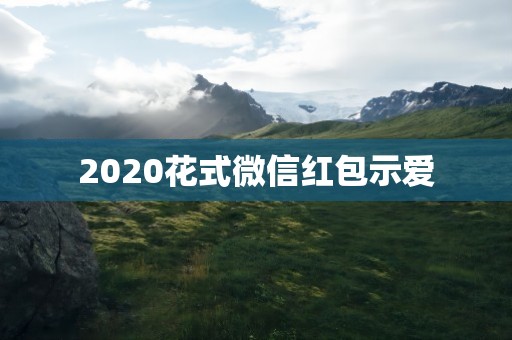 2020花式微信红包示爱